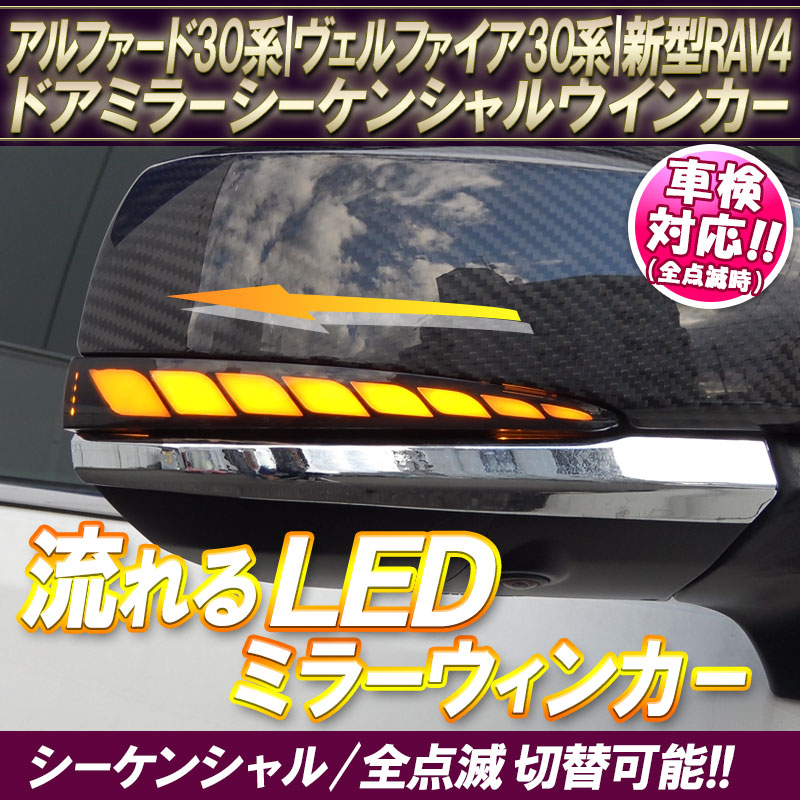 アルファード30系|ヴェルファイア30系|新型RAV4
ドアミラーシーケンシャルウインカー

車検対応!!
(全点滅時)

流れるLED
ミラーウィンカー

シーケンシャル／全点滅 切替可能!!